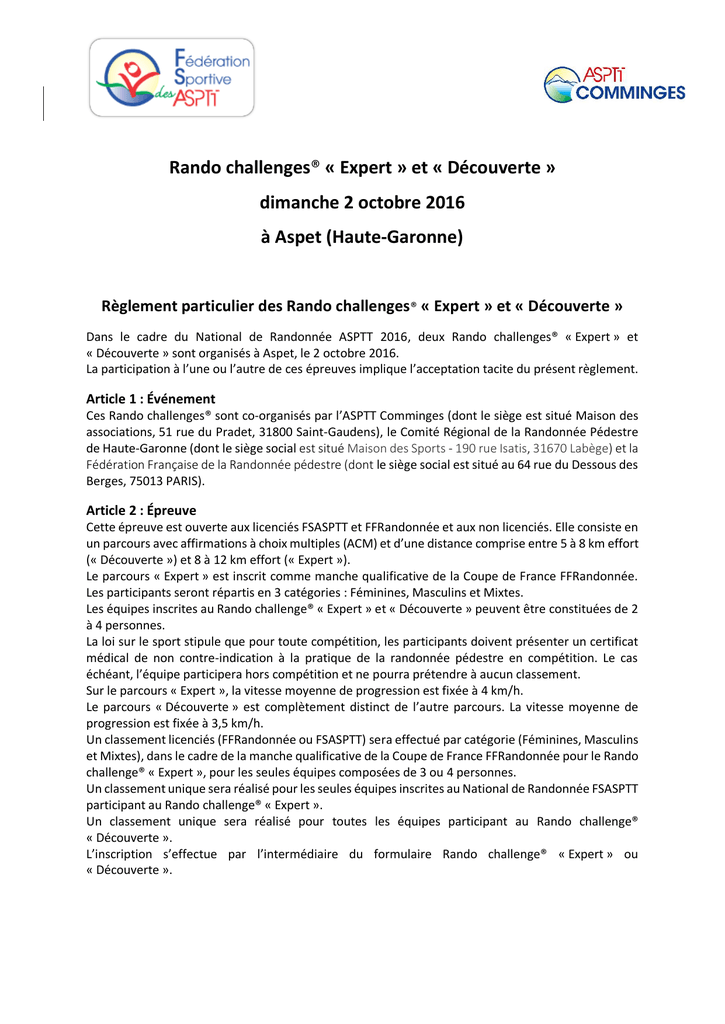 Fédération Sportive des ASPTT

ASPTT COMMINGES

Rando challenges® « Expert » et « Découverte »

dimanche 2 octobre 2016

à Aspet (Haute-Garonne)

Règlement particulier des Rando challenges® « Expert » et « Découverte »

Dans le cadre du National de Randonnée ASPTT 2016, deux Rando challenges® « Expert » et « Découverte » sont organisés à Aspet, le 2 octobre 2016.
La participation à l'une ou l'autre de ces épreuves implique l'acceptation tacite du présent règlement.

Article 1 : Événement
Ces Rando challenges® sont co-organisés par l'ASPTT Comminges (dont le siège est situé Maison des associations, 51 rue du Pradet, 31800 Saint-Gaudens), le Comité Régional de la Randonnée Pédestre de Haute-Garonne (dont le siège social est situé Maison des Sports - 190 rue Isatis, 31670 Labège) et la Fédération Française de la Randonnée pédestre (dont le siège social est situé au 64 rue du Dessous des Berges, 75013 PARIS).

Article 2 : Épreuve
Cette épreuve est ouverte aux licenciés FSASPTT et FFRandonnée et aux non licenciés. Elle consiste en un parcours avec affirmations à choix multiples (ACM) et d'une distance comprise entre 5 à 8 km effort (« Découverte ») et 8 à 12 km effort (« Expert »).
Le parcours « Expert » est inscrit comme manche qualificative de la Coupe de France FFRandonnée. Les participants seront répartis en 3 catégories : Féminines, Masculins et Mixtes.
Les équipes inscrites au Rando challenge® « Expert » et « Découverte » peuvent être constituées de 2 à 4 personnes.
La loi sur le sport stipule que pour toute compétition, les participants doivent présenter un certificat médical de non contre-indication à la pratique de la randonnée pédestre en compétition. Le cas échéant, l'équipe participera hors compétition et ne pourra prétendre à aucun classement.
Sur le parcours « Expert », la vitesse moyenne de progression est fixée à 4 km/h.
Le parcours « Découverte » est complètement distinct de l'autre parcours. La vitesse moyenne de progression est fixée à 3,5 km/h.
Un classement licenciés (FFRandonnée ou FSASPTT) sera effectué par catégorie (Féminines, Masculins et Mixtes), dans le cadre de la manche qualificative de la Coupe de France FFRandonnée pour le Rando challenge® « Expert », pour les seules équipes composées de 3 ou 4 personnes.
Un classement unique sera réalisé pour les seules équipes inscrites au National de Randonnée FSASPTT participant au Rando challenge® « Expert ».
Un classement unique sera réalisé pour toutes les équipes participant au Rando challenge® « Découverte ».
L'inscription s'effectue par l'intermédiaire du formulaire Rando challenge® « Expert » ou « Découverte ».